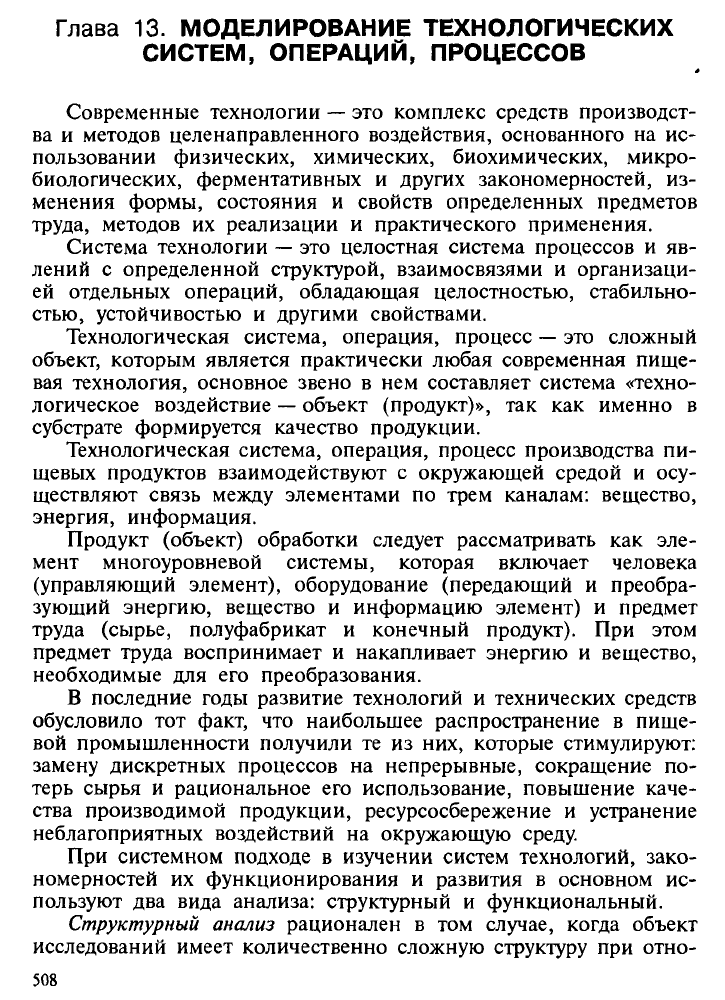 Глава 13. МОДЕЛИРОВАНИЕ ТЕХНОЛОГИЧЕСКИХ СИСТЕМ, ОПЕРАЦИЙ, ПРОЦЕССОВ

Современные технологии — это комплекс средств производства и методов целенаправленного воздействия, основанного на использовании физических, химических, биохимических, микробиологических, ферментативных и других закономерностей, изменения формы, состояния и свойств определенных предметов труда, методов их реализации и практического применения.

Система технологии — это целостная система процессов и явлений с определенной структурой, взаимосвязями и организацией отдельных операций, обладающая целостностью, стабильностью, устойчивостью и другими свойствами.

Технологическая система, операция, процесс — это сложный объект, которым является практически любая современная пищевая технология, основное звено в нем составляет система «технологическое воздействие — объект (продукт)», так как именно в субстрате формируется качество продукции.

Технологическая система, операция, процесс производства пищевых продуктов взаимодействуют с окружающей средой и осуществляют связь между элементами по трем каналам: вещество, энергия, информация.

Продукт (объект) обработки следует рассматривать как элемент многоуровневой системы, которая включает человека (управляющий элемент), оборудование (передающий и преобразующий энергию, вещество и информацию элемент) и предмет труда (сырье, полуфабрикат и конечный продукт). При этом предмет труда воспринимает и накапливает энергию и вещество, необходимые для его преобразования.

В последние годы развитие технологий и технических средств обусловило тот факт, что наибольшее распространение в пищевой промышленности получили те из них, которые стимулируют: замену дискретных процессов на непрерывные, сокращение потерь сырья и рациональное его использование, повышение качества производимой продукции, ресурсосбережение и устранение неблагоприятных воздействий на окружающую среду.

При системном подходе в изучении систем технологий, закономерностей их функционирования и развития в основном используют два вида анализа: структурный и функциональный.

Структурный анализ рационален в том случае, когда объект исследований имеет количественно сложную структуру при отно-

508